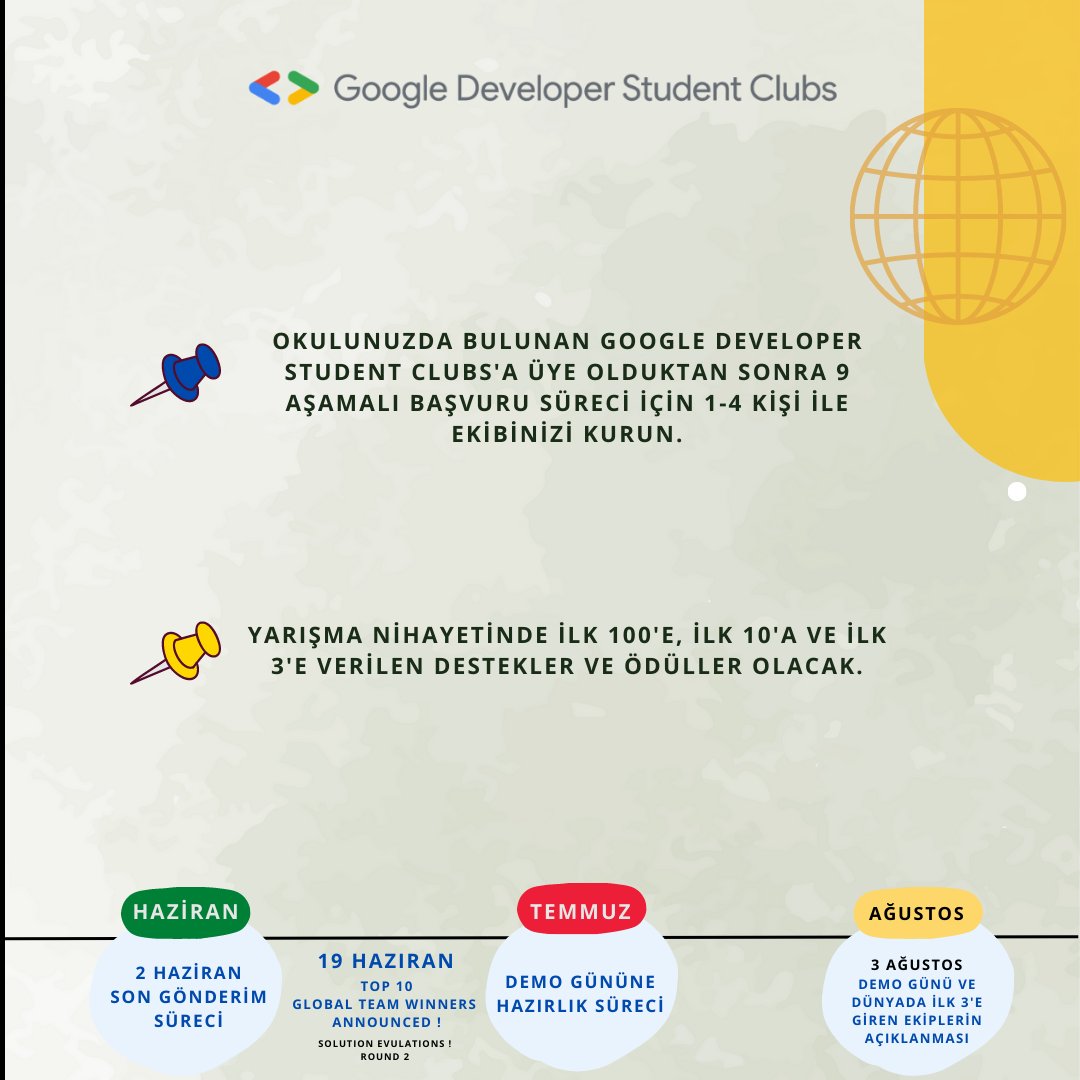 Google Developer Student Clubs

OKULUNUZDA BULUNAN GOOGLE DEVELOPER STUDENT CLUBS'A ÜYE OLDUKTAN SONRA 9 AŞAMALI BAŞVURU SÜRECİ İÇİN 1-4 KİŞİ İLE EKİBİNİZİ KURUN.

YARIŞMA NİHAYETİNDE İLK 100'E, İLK 10'A VE İLK 3'E VERİLEN DESTEKLER VE ÖDÜLLER OLACAK.

HAZİRAN

2 HAZİRAN
SON GÖNDERİM
SÜRECİ

19 HAZIRAN
TOP 10
GLOBAL TEAM WINNERS
ANNOUNCED !
SOLUTION EVULATIONS !
ROUND 2

TEMMUZ

DEMO GÜNÜNE
HAZIRLIK SÜRECİ

AĞUSTOS

3 AĞUSTOS
DEMO GÜNÜ VE
DÜNYADA İLK 3'E
GİREN EKİPLERİN
AÇIKLANMASI